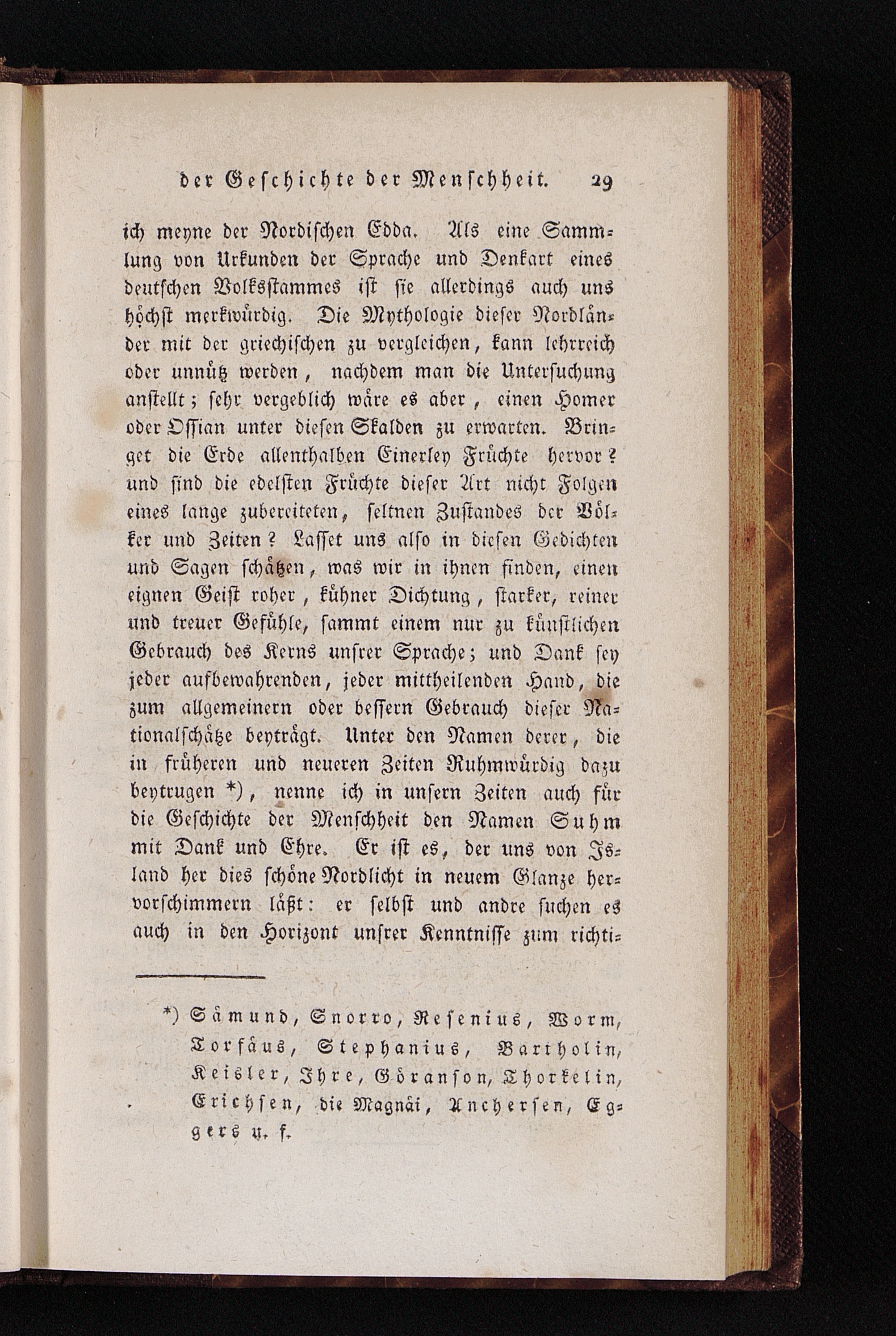 der Geschichte der Menschheit. 29

ich meyne der Nordischen Edda. Als eine Sammlung von Urkunden der Sprache und Denkart eines deutschen Volksstammes ist sie allerdings auch uns höchst merkwürdig. Die Mythologie dieser Nordländer mit der griechischen zu vergleichen, kann lehrreich oder unnütz werden, nachdem man die Untersuchung anstellt; sehr vergeblich wäre es aber, einen Homer oder Ossian unter diesen Skalden zu erwarten. Bringet die Erde allenthalben Einerley Früchte hervor? und sind die edelsten Früchte dieser Art nicht Folgen eines lange zubereiteten, seltnen Zustandes der Völker und Zeiten? Lasset uns also in diesen Gedichten und Sagen schätzen, was wir in ihnen finden, einen eignen Geist roher, kühner Dichtung, starker, reiner und treuer Gefühle, sammt einem nur zu künstlichen Gebrauch des Kerns unsrer Sprache; und Dank sey jeder aufbewahrenden, jeder mittheilenden Hand, die zum allgemeinern oder bessern Gebrauch dieser Nationalschätze beyträgt. Unter den Namen derer, die in früheren und neueren Zeiten Ruhmwürdig dazu beytrugen *), nenne ich in unsern Zeiten auch für die Geschichte der Menschheit den Namen Suhm mit Dank und Ehre. Er ist es, der uns von Island her dies schöne Nordlicht in neuem Glanze hervorschimmern läßt: er selbst und andre suchen es auch in den Horizont unsrer Kenntnisse zum richti-

*) Sämund, Snorro, Resenius, Worm, Torfäus, Stephanius, Bartholin, Keisler, Ihre, Göranson, Thorkelin, Erichsen, die Magnäi, Anchersen, Eggers u. f.